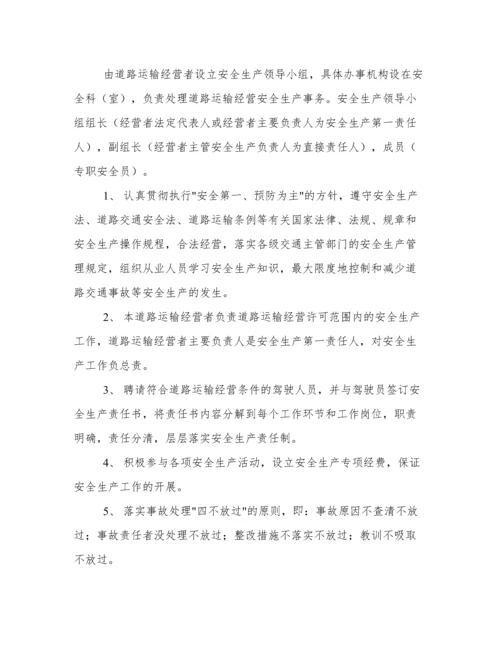 由道路运输经营者设立安全生产领导小组，具体办事机构设在安全科（室），负责处理道路运输经营安全生产事务。安全生产领导小组组长（经营者法定代表人或经营者主要负责人为安全生产第一责任人），副组长（经营者主管安全生产负责人为直接责任人），成员（专职安全员）。

1、认真贯彻执行"安全第一、预防为主"的方针，遵守安全生产法、道路交通安全法、道路运输条例等有关国家法律、法规、规章和安全生产操作规程，合法经营，落实各级交通主管部门的安全生产管理规定，组织从业人员学习安全生产知识，最大限度地控制和减少道路交通事故等安全生产的发生。

2、本道路运输经营者负责道路运输经营许可范围内的安全生产工作，道路运输经营者主要负责人是安全生产第一责任人，对安全生产工作负总责。

3、聘请符合道路运输经营条件的驾驶人员，并与驾驶员签订安全生产责任书，将责任书内容分解到每个工作环节和工作岗位，职责明确，责任分清，层层落实安全生产责任制。

4、积极参与各项安全生产活动，设立安全生产专项经费，保证安全生产工作的开展。

5、落实事故处理"四不放过"的原则，即：事故原因不查清不放过；事故责任者没处理不放过；整改措施不落实不放过；教训不吸取不放过。